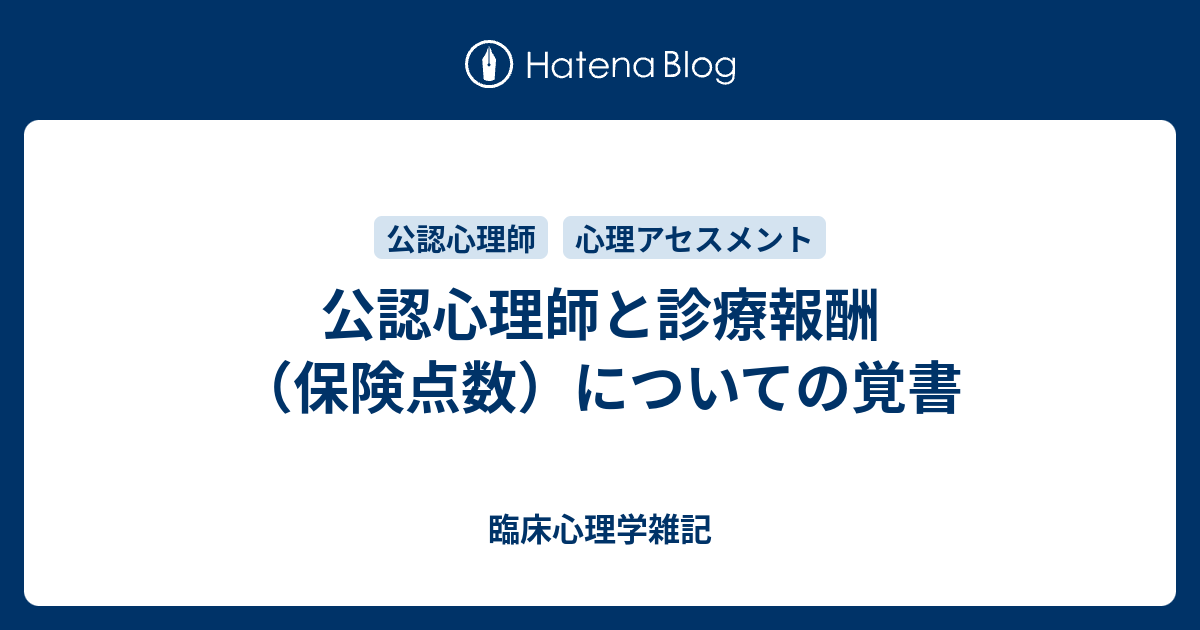 Hatena Blog

公認心理師 心理アセスメント

公認心理師と診療報酬（保険点数）についての覚書

臨床心理学雑記